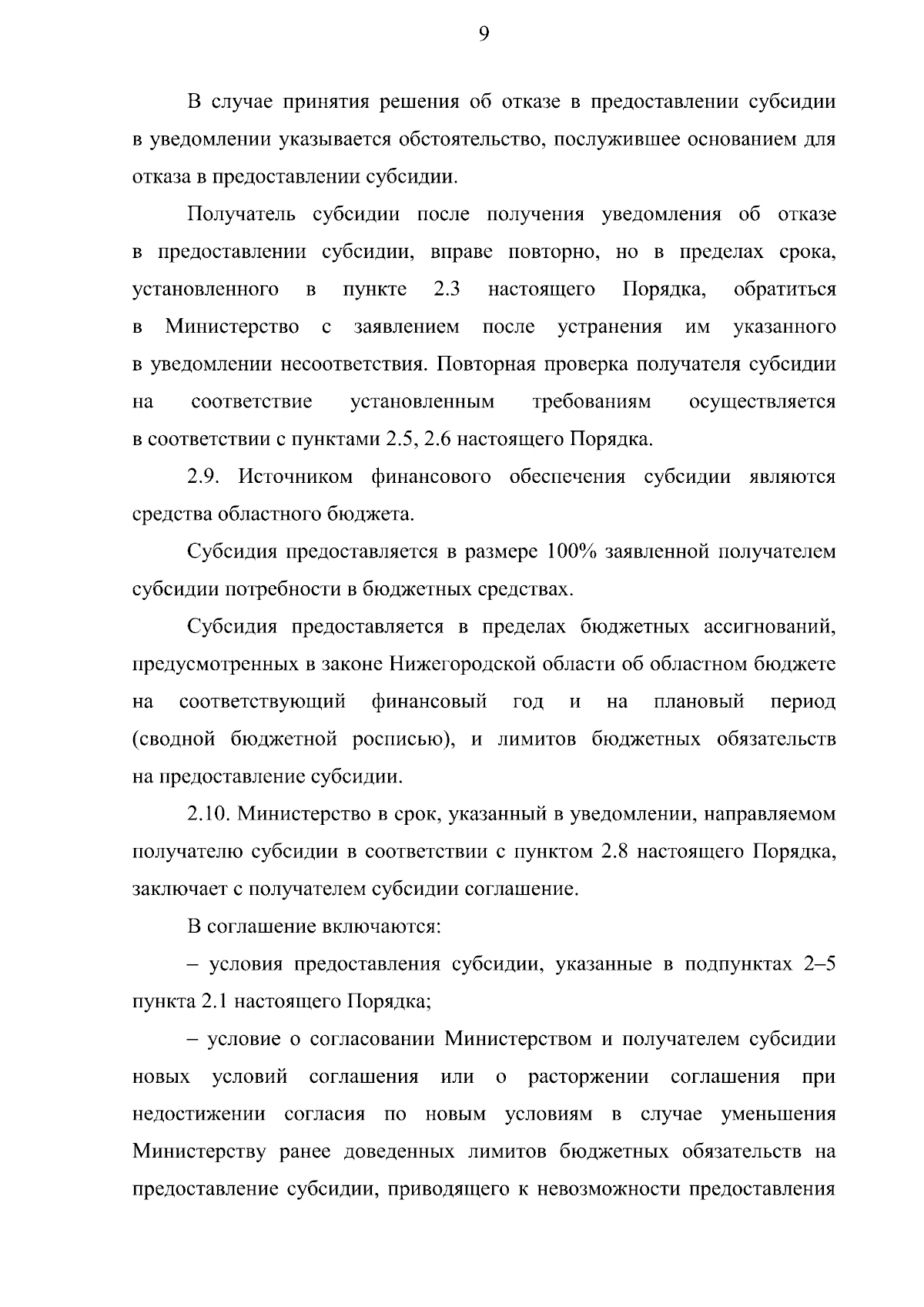 9

В случае принятия решения об отказе в предоставлении субсидии в уведомлении указывается обстоятельство, послужившее основанием для отказа в предоставлении субсидии.

Получатель субсидии после получения уведомления об отказе в предоставлении субсидии, вправе повторно, но в пределах срока, установленного в пункте 2.3 настоящего Порядка, обратиться в Министерство с заявлением после устранения им указанного в уведомлении несоответствия. Повторная проверка получателя субсидии на соответствие установленным требованиям осуществляется в соответствии с пунктами 2.5, 2.6 настоящего Порядка.

2.9. Источником финансового обеспечения субсидии являются средства областного бюджета.

Субсидия предоставляется в размере 100% заявленной получателем субсидии потребности в бюджетных средствах.

Субсидия предоставляется в пределах бюджетных ассигнований, предусмотренных в законе Нижегородской области об областном бюджете на соответствующий финансовый год и на плановый период (сводной бюджетной росписью), и лимитов бюджетных обязательств на предоставление субсидии.

2.10. Министерство в срок, указанный в уведомлении, направляемом получателю субсидии в соответствии с пунктом 2.8 настоящего Порядка, заключает с получателем субсидии соглашение.

В соглашение включаются:

– условия предоставления субсидии, указанные в подпунктах 2–5 пункта 2.1 настоящего Порядка;

– условие о согласовании Министерством и получателем субсидии новых условий соглашения или о расторжении соглашения при недостижении согласия по новым условиям в случае уменьшения Министерству ранее доведенных лимитов бюджетных обязательств на предоставление субсидии, приводящего к невозможности предоставления